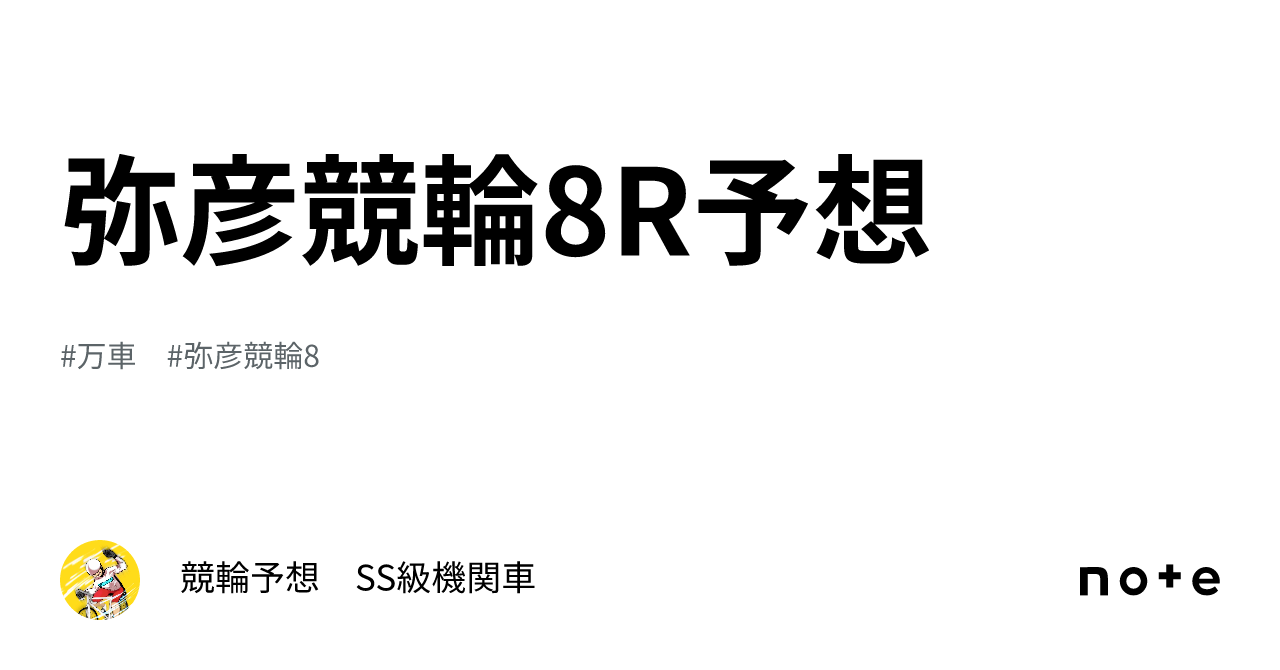 弥彦競輪8R予想

#万車　#弥彦競輪8

競輪予想　SS級機関車

note